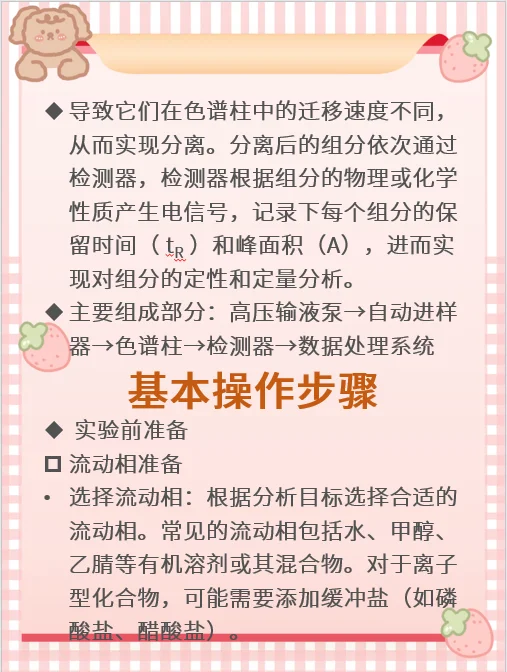 ◆ 导致它们在色谱柱中的迁移速度不同，从而实现分离。分离后的组分依次通过检测器，检测器根据组分的物理或化学性质产生电信号，记录下每个组分的保留时间（$t_R$）和峰面积（A），进而实现对组分的定性和定量分析。

◆ 主要组成部分：高压输液泵→自动进样器→色谱柱→检测器→数据处理系统

基本操作步骤

◆ 实验前准备

☐ 流动相准备

• 选择流动相：根据分析目标选择合适的流动相。常见的流动相包括水、甲醇、乙腈等有机溶剂或其混合物。对于离子型化合物，可能需要添加缓冲盐（如磷酸盐、醋酸盐）。